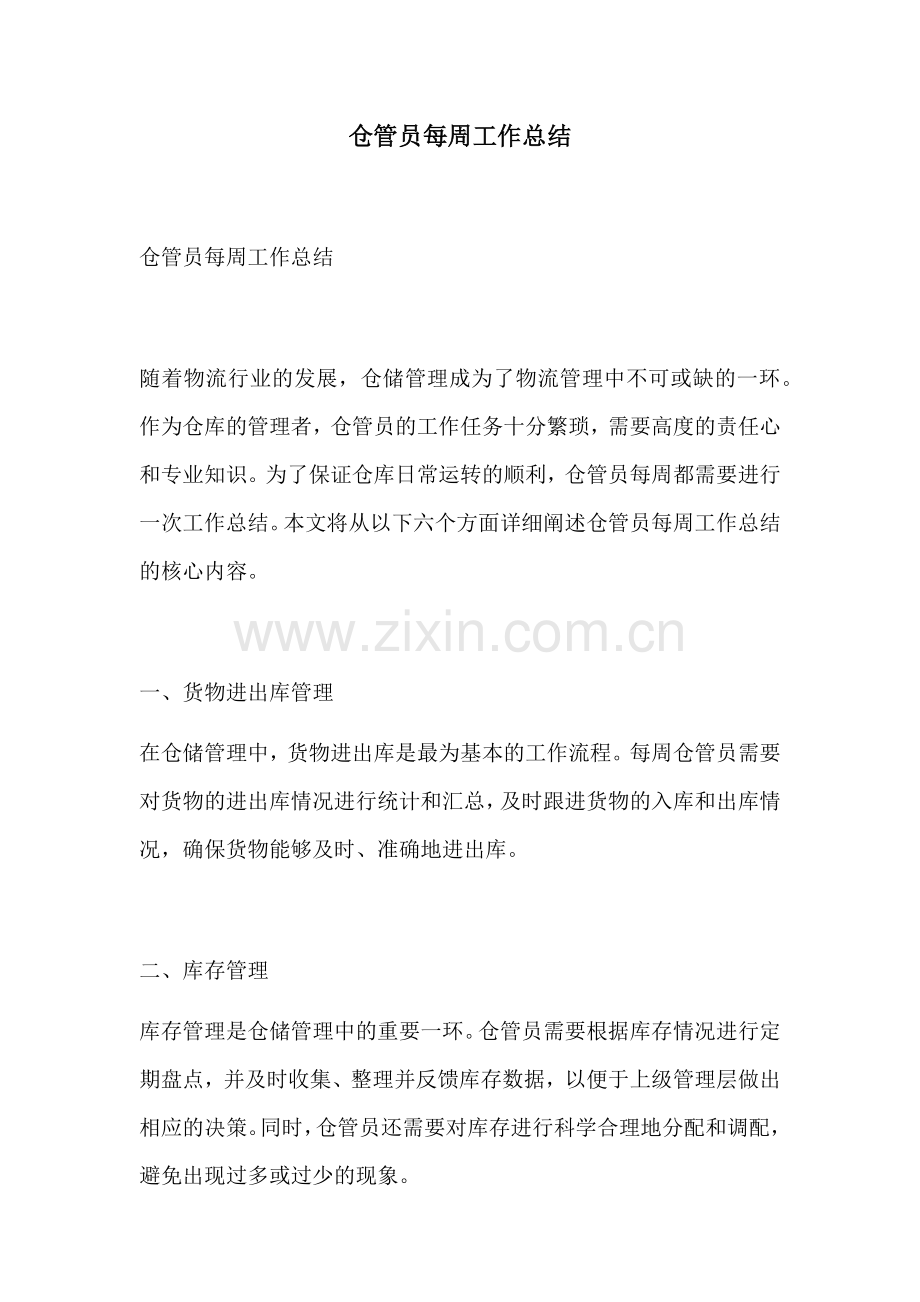 仓管员每周工作总结

仓管员每周工作总结

随着物流行业的发展，仓储管理成为了物流管理中不可或缺的一环。作为仓库的管理者，仓管员的工作任务十分繁琐，需要高度的责任心和专业知识。为了保证仓库日常运转的顺利，仓管员每周都需要进行一次工作总结。本文将从以下六个方面详细阐述仓管员每周工作总结的核心内容。

www.zixin.com.cn

一、货物进出库管理

在仓储管理中，货物进出库是最为基本的工作流程。每周仓管员需要对货物的进出库情况进行统计和汇总，及时跟进货物的入库和出库情况，确保货物能够及时、准确地进出库。

二、库存管理

库存管理是仓储管理中的重要一环。仓管员需要根据库存情况进行定期盘点，并及时收集、整理并反馈库存数据，以便于上级管理层做出相应的决策。同时，仓管员还需要对库存进行科学合理地分配和调配，避免出现过多或过少的现象。